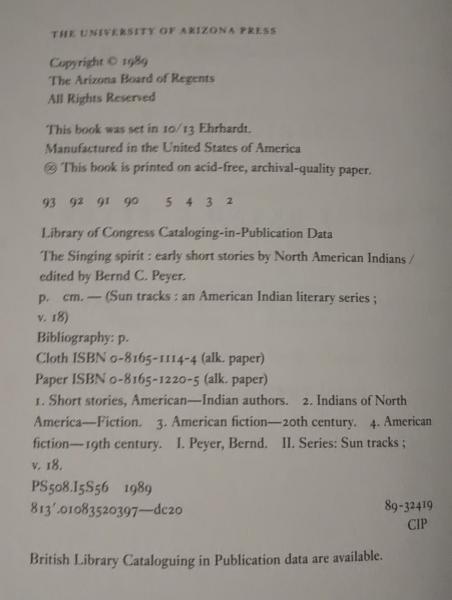 THE UNIVERSITY OF ARIZONA PRESS

Copyright © 1989
The Arizona Board of Regents
All Rights Reserved

This book was set in 10/13 Ehrhardt.
Manufactured in the United States of America
♾ This book is printed on acid-free, archival-quality paper.

93 92 91 90 5 4 3 2

Library of Congress Cataloging-in-Publication Data

The Singing spirit : early short stories by North American Indians / edited by Bernd C. Peyer.
p. cm. — (Sun tracks : an American Indian literary series ; v. 18)
Bibliography: p.
Cloth ISBN 0-8165-1114-4 (alk. paper)
Paper ISBN 0-8165-1220-5 (alk. paper)
1. Short stories, American—Indian authors. 2. Indians of North America—Fiction. 3. American fiction—20th century. 4. American fiction—19th century. I. Peyer, Bernd. II. Series: Sun tracks ; v. 18.
PS508.I5S56 1989
813'.01083520397—dc20 89-32419
CIP

British Library Cataloguing in Publication data are available.